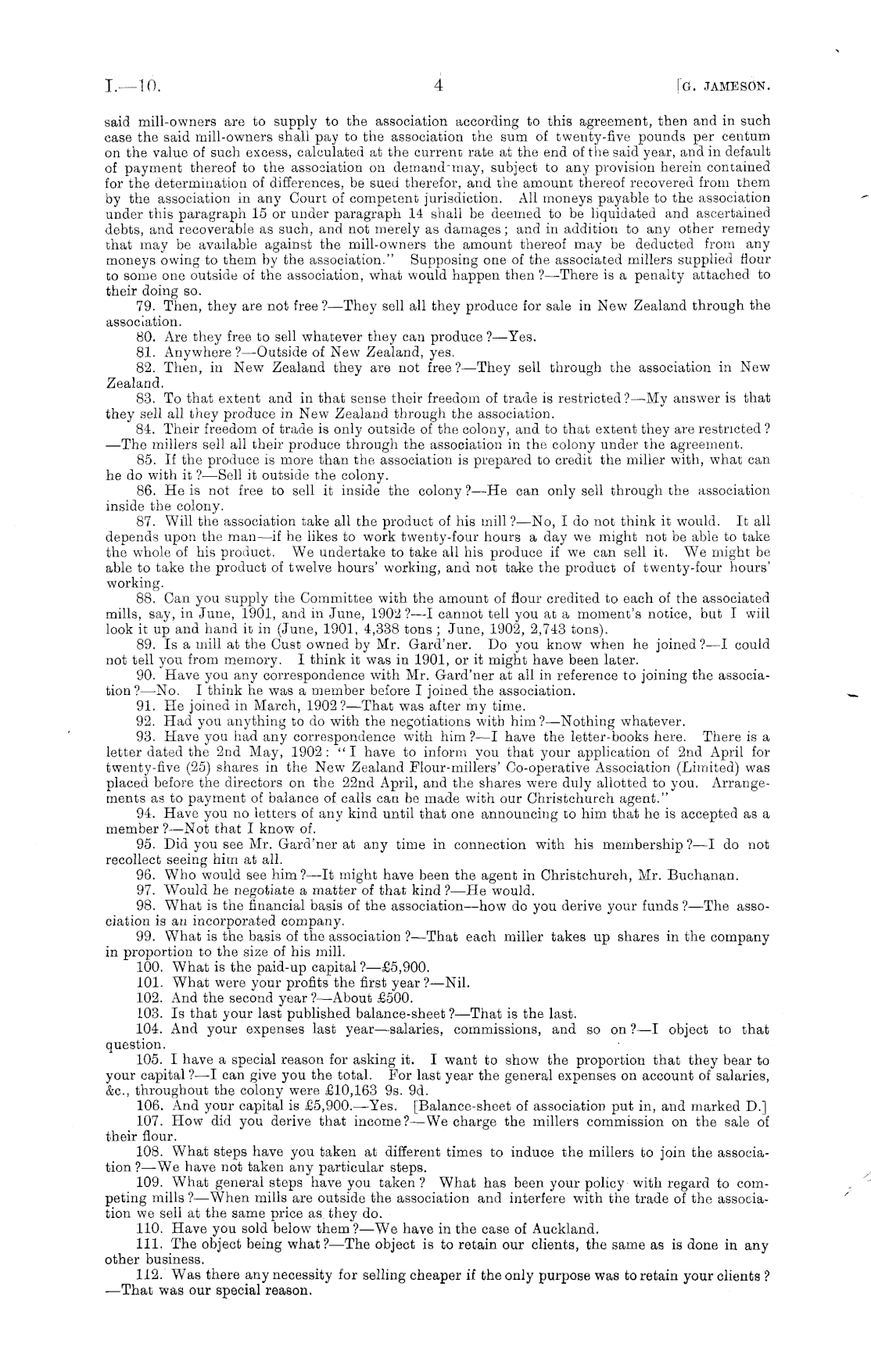 I.—10. 4 [G. JAMESON.

said mill-owners are to supply to the association according to this agreement, then and in such case the said mill-owners shall pay to the association the sum of twenty-five pounds per centum on the value of such excess, calculated at the current rate at the end of the said year, and in default of payment thereof to the association on demand may, subject to any provision herein contained for the determination of differences, be sued therefor, and the amount thereof recovered from them by the association in any Court of competent jurisdiction. All moneys payable to the association under this paragraph 15 or under paragraph 14 shall be deemed to be liquidated and ascertained debts, and recoverable as such, and not merely as damages; and in addition to any other remedy that may be available against the mill-owners the amount thereof may be deducted from any moneys owing to them by the association." Supposing one of the associated millers supplied flour to some one outside of the association, what would happen then?—There is a penalty attached to their doing so.

79. Then, they are not free?—They sell all they produce for sale in New Zealand through the association.

80. Are they free to sell whatever they can produce?—Yes.

81. Anywhere?—Outside of New Zealand, yes.

82. Then, in New Zealand they are not free?—They sell through the association in New Zealand.

83. To that extent and in that sense their freedom of trade is restricted?—My answer is that they sell all they produce in New Zealand through the association.

84. Their freedom of trade is only outside of the colony, and to that extent they are restricted?—The millers sell all their produce through the association in the colony under the agreement.

85. If the produce is more than the association is prepared to credit the miller with, what can he do with it?—Sell it outside the colony.

86. He is not free to sell it inside the colony?—He can only sell through the association inside the colony.

87. Will the association take all the product of his mill?—No, I do not think it would. It all depends upon the man—if he likes to work twenty-four hours a day we might not be able to take the whole of his product. We undertake to take all his produce if we can sell it. We might be able to take the product of twelve hours' working, and not take the product of twenty-four hours' working.

88. Can you supply the Committee with the amount of flour credited to each of the associated mills, say, in June, 1901, and in June, 1902?—I cannot tell you at a moment's notice, but I will look it up and hand it in (June, 1901, 4,338 tons; June, 1902, 2,743 tons).

89. Is a mill at the Cust owned by Mr. Gard'ner. Do you know when he joined?—I could not tell you from memory. I think it was in 1901, or it might have been later.

90. Have you any correspondence with Mr. Gard'ner at all in reference to joining the association?—No. I think he was a member before I joined the association.

91. He joined in March, 1902?—That was after my time.

92. Had you anything to do with the negotiations with him?—Nothing whatever.

93. Have you had any correspondence with him?—I have the letter-books here. There is a letter dated the 2nd May, 1902: "I have to inform you that your application of 2nd April for twenty-five (25) shares in the New Zealand Flour-millers' Co-operative Association (Limited) was placed before the directors on the 22nd April, and the shares were duly allotted to you. Arrangements as to payment of balance of calls can be made with our Christchurch agent."

94. Have you no letters of any kind until that one announcing to him that he is accepted as a member?—Not that I know of.

95. Did you see Mr. Gard'ner at any time in connection with his membership?—I do not recollect seeing him at all.

96. Who would see him?—It might have been the agent in Christchurch, Mr. Buchanan.

97. Would he negotiate a matter of that kind?—He would.

98. What is the financial basis of the association—how do you derive your funds?—The association is an incorporated company.

99. What is the basis of the association?—That each miller takes up shares in the company in proportion to the size of his mill.

100. What is the paid-up capital?—£5,900.

101. What were your profits the first year?—Nil.

102. And the second year?—About £500.

103. Is that your last published balance-sheet?—That is the last.

104. And your expenses last year—salaries, commissions, and so on?—I object to that question.

105. I have a special reason for asking it. I want to show the proportion that they bear to your capital?—I can give you the total. For last year the general expenses on account of salaries, &c., throughout the colony were £10,163 9s. 9d.

106. And your capital is £5,900.—Yes. [Balance-sheet of association put in, and marked D.]

107. How did you derive that income?—We charge the millers commission on the sale of their flour.

108. What steps have you taken at different times to induce the millers to join the association?—We have not taken any particular steps.

109. What general steps have you taken? What has been your policy with regard to competing mills?—When mills are outside the association and interfere with the trade of the association we sell at the same price as they do.

110. Have you sold below them?—We have in the case of Auckland.

111. The object being what?—The object is to retain our clients, the same as is done in any other business.

112. Was there any necessity for selling cheaper if the only purpose was to retain your clients?—That was our special reason.